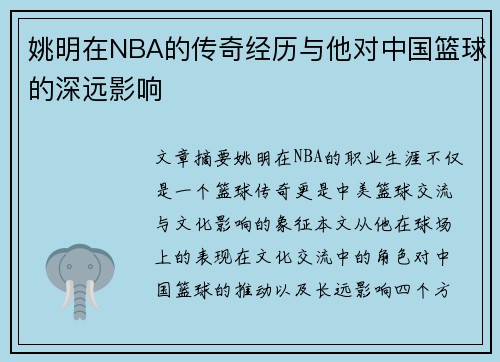 姚明在NBA的传奇经历与他对中国篮球的深远影响

文章摘要姚明在NBA的职业生涯不仅是一个篮球传奇更是中美篮球交流与文化影响的象征本文从他在球场上的表现在文化交流中的角色对中国篮球的推动以及长远影响四个方